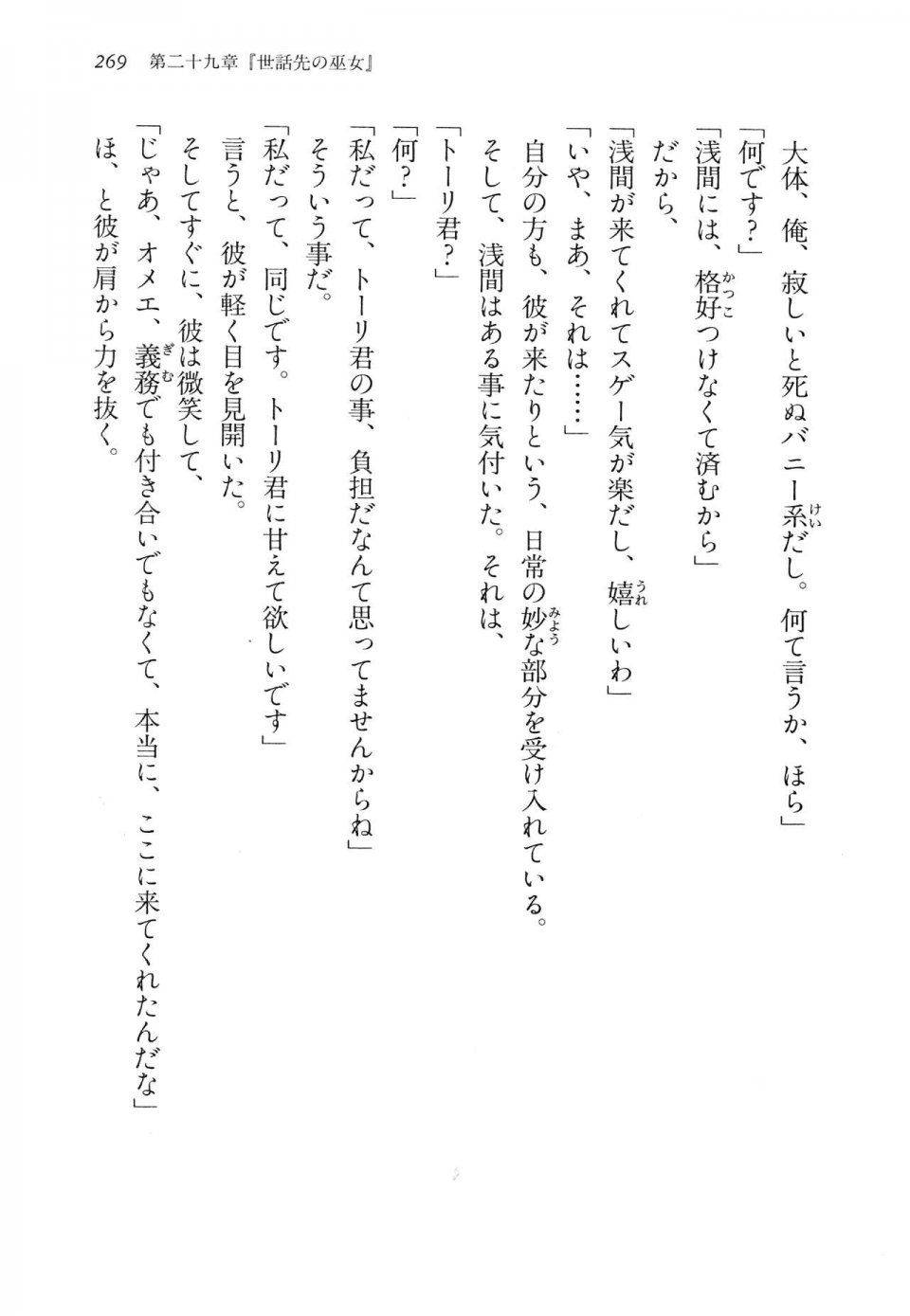 269　第二十九章『世話先の巫女』

大体、俺、寂しいと死ぬバニー系だし。何て言うか、ほら」
「何です？」
「浅間には、格好つけなくて済むから」
だから、
「浅間が来てくれてスゲー気が楽だし、嬉しいわ」
「いや、まあ、それは……」
自分の方も、彼が来たりという、日常の妙な部分を受け入れている。
そして、浅間はある事に気付いた。それは、
「トーリ君？」
「何？」
「私だって、トーリ君の事、負担だなんて思ってませんからね」
そういう事だ。
「私だって、同じです。トーリ君に甘えて欲しいです」
言うと、彼が軽く目を見開いた。
そしてすぐに、彼は微笑して、
「じゃあ、オメエ、義務でも付き合いでもなくて、本当に、ここに来てくれたんだな」
ほ、と彼が肩から力を抜く。